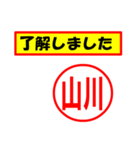 了解しました

山川